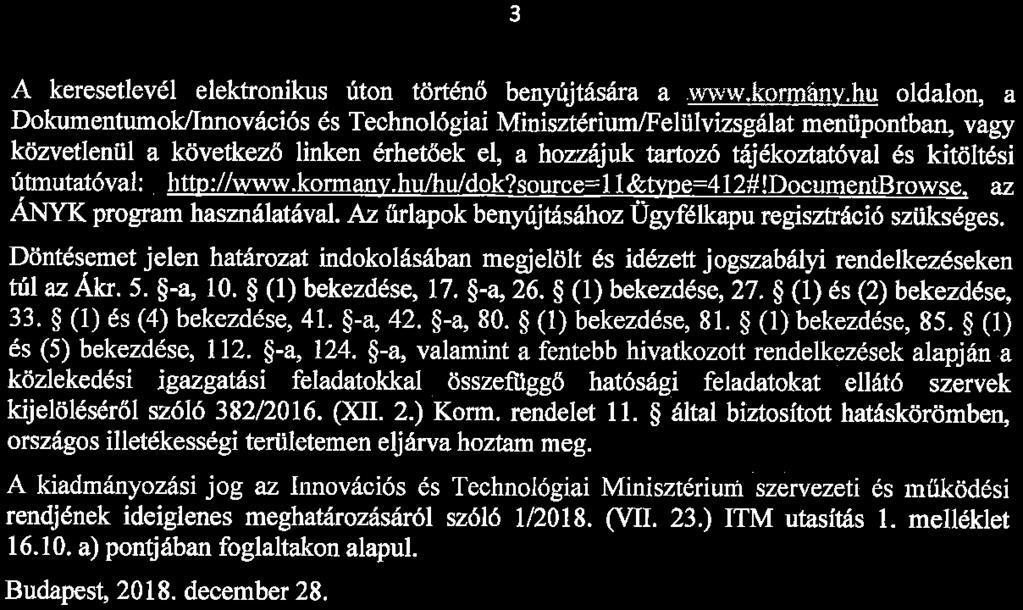 3

A keresetlevél elektronikus úton történő benyújtására a www.kormány.hu oldalon, a Dokumentumok/Innovációs és Technológiai Minisztérium/Felülvizsgálat menüpontban, vagy közvetlenül a következő linken érhetőek el, a hozzájuk tartozó tájékoztatóval és kitöltési útmutatóval: http://www.kormany.hu/hu/dok?source=11&type=412#!DocumentBrowse, az ÁNYK program használatával. Az űrlapok benyújtásához Ügyfélkapu regisztráció szükséges.

Döntésemet jelen határozat indokolásában megjelölt és idézett jogszabályi rendelkezéseken túl az Ákr. 5. §-a, 10. § (1) bekezdése, 17. §-a, 26. § (1) bekezdése, 27. § (1) és (2) bekezdése, 33. § (1) és (4) bekezdése, 41. §-a, 42. §-a, 80. § (1) bekezdése, 81. § (1) bekezdése, 85. § (1) és (5) bekezdése, 112. §-a, 124. §-a, valamint a fentebb hivatkozott rendelkezések alapján a közlekedési igazgatási feladatokkal összefüggő hatósági feladatokat ellátó szervek kijelöléséről szóló 382/2016. (XII. 2.) Korm. rendelet 11. § által biztosított hatáskörömben, országos illetékességi területemen eljárva hoztam meg.

A kiadmányozási jog az Innovációs és Technológiai Minisztérium szervezeti és működési rendjének ideiglenes meghatározásáról szóló 1/2018. (VII. 23.) ITM utasítás 1. melléklet 16.10. a) pontjában foglaltakon alapul.

Budapest, 2018. december 28.